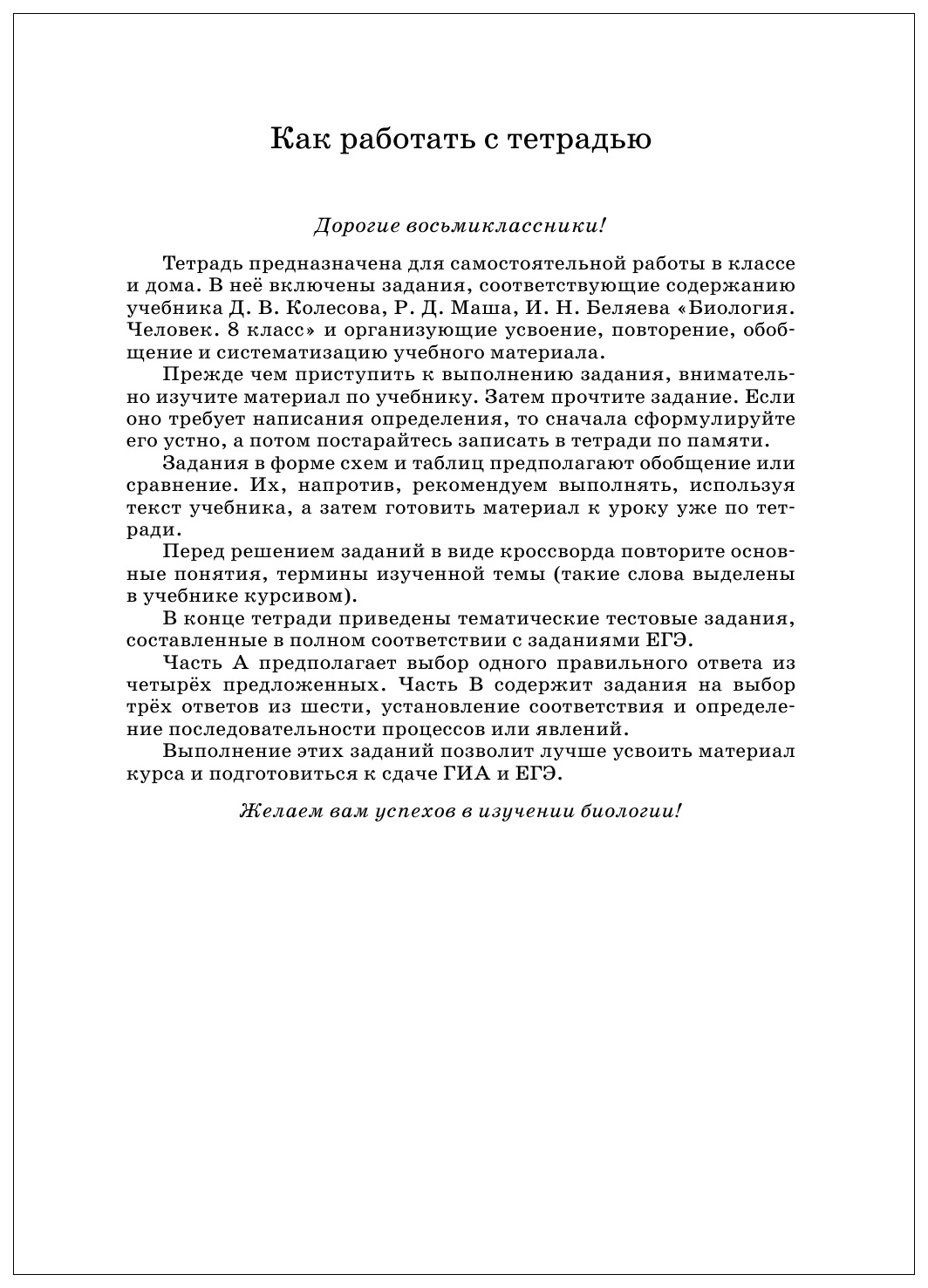 Как работать с тетрадью

Дорогие восьмиклассники!

Тетрадь предназначена для самостоятельной работы в классе и дома. В неё включены задания, соответствующие содержанию учебника Д. В. Колесова, Р. Д. Маша, И. Н. Беляева «Биология. Человек. 8 класс» и организующие усвоение, повторение, обобщение и систематизацию учебного материала.

Прежде чем приступить к выполнению задания, внимательно изучите материал по учебнику. Затем прочтите задание. Если оно требует написания определения, то сначала сформулируйте его устно, а потом постарайтесь записать в тетради по памяти.

Задания в форме схем и таблиц предполагают обобщение или сравнение. Их, напротив, рекомендуем выполнять, используя текст учебника, а затем готовить материал к уроку уже по тетради.

Перед решением заданий в виде кроссворда повторите основные понятия, термины изученной темы (такие слова выделены в учебнике курсивом).

В конце тетради приведены тематические тестовые задания, составленные в полном соответствии с заданиями ЕГЭ.

Часть А предполагает выбор одного правильного ответа из четырёх предложенных. Часть В содержит задания на выбор трёх ответов из шести, установление соответствия и определение последовательности процессов или явлений.

Выполнение этих заданий позволит лучше усвоить материал курса и подготовиться к сдаче ГИА и ЕГЭ.

Желаем вам успехов в изучении биологии!